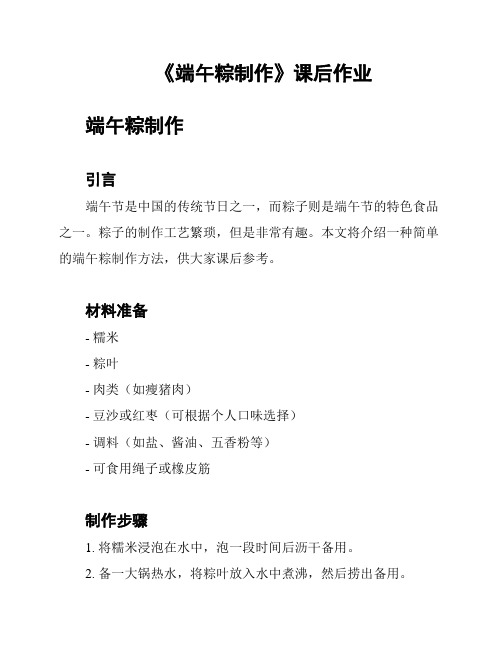 《端午粽制作》课后作业

端午粽制作

引言

端午节是中国的传统节日之一，而粽子则是端午节的特色食品之一。粽子的制作工艺繁琐，但是非常有趣。本文将介绍一种简单的端午粽制作方法，供大家课后参考。

材料准备

- 糯米

- 粽叶

- 肉类（如瘦猪肉）

- 豆沙或红枣（可根据个人口味选择）

- 调料（如盐、酱油、五香粉等）

- 可食用绳子或橡皮筋

制作步骤

1. 将糯米浸泡在水中，泡一段时间后沥干备用。

2. 备一大锅热水，将粽叶放入水中煮沸，然后捞出备用。